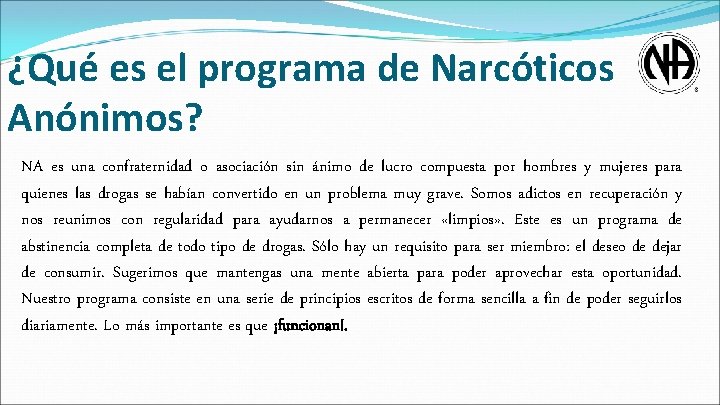 ¿Qué es el programa de Narcóticos Anónimos?

NA

NA es una confraternidad o asociación sin ánimo de lucro compuesta por hombres y mujeres para quienes las drogas se habían convertido en un problema muy grave. Somos adictos en recuperación y nos reunimos con regularidad para ayudarnos a permanecer «limpios». Este es un programa de abstinencia completa de todo tipo de drogas. Sólo hay un requisito para ser miembro: el deseo de dejar de consumir. Sugerimos que mantengas una mente abierta para poder aprovechar esta oportunidad. Nuestro programa consiste en una serie de principios escritos de forma sencilla a fin de poder seguirlos diariamente. Lo más importante es que ¡funcionan!.